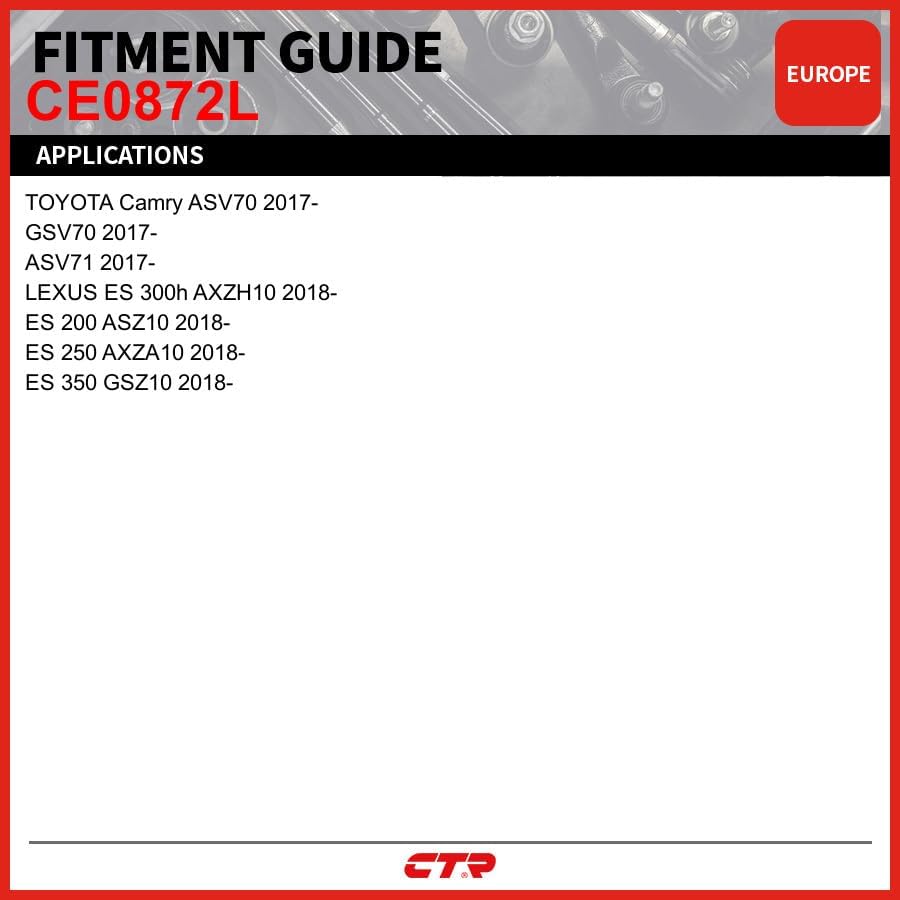 FITMENT GUIDE
CE0872L

EUROPE

APPLICATIONS

TOYOTA Camry ASV70 2017-
GSV70 2017-
ASV71 2017-
LEXUS ES 300h AXZH10 2018-
ES 200 ASZ10 2018-
ES 250 AXZA10 2018-
ES 350 GSZ10 2018-

CTR